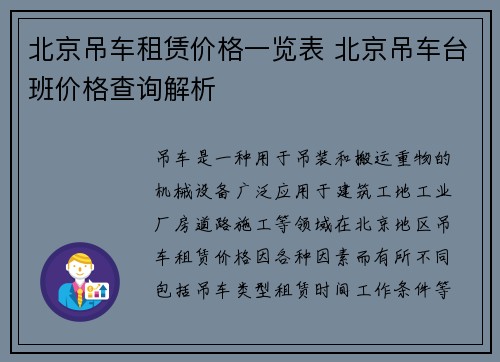 北京吊车租赁价格一览表 北京吊车台班价格查询解析

吊车是一种用于吊装和搬运重物的机械设备广泛应用于建筑工地工业厂房道路施工等领域在北京地区吊车租赁价格因各种因素而有所不同包括吊车类型租赁时间工作条件等